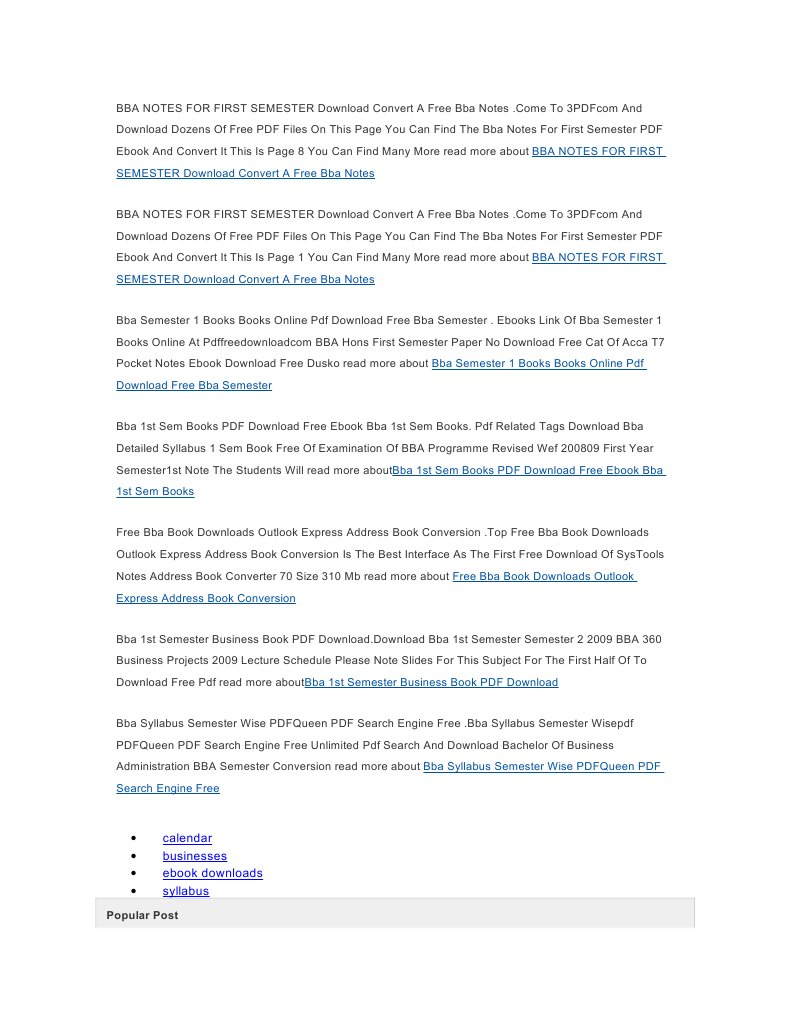 BBA NOTES FOR FIRST SEMESTER Download Convert A Free Bba Notes .Come To 3PDFcom And Download Dozens Of Free PDF Files On This Page You Can Find The Bba Notes For First Semester PDF Ebook And Convert It This Is Page 8 You Can Find Many More read more about BBA NOTES FOR FIRST SEMESTER Download Convert A Free Bba Notes

BBA NOTES FOR FIRST SEMESTER Download Convert A Free Bba Notes .Come To 3PDFcom And Download Dozens Of Free PDF Files On This Page You Can Find The Bba Notes For First Semester PDF Ebook And Convert It This Is Page 1 You Can Find Many More read more about BBA NOTES FOR FIRST SEMESTER Download Convert A Free Bba Notes

Bba Semester 1 Books Books Online Pdf Download Free Bba Semester . Ebooks Link Of Bba Semester 1 Books Online At Pdffreedownloadcom BBA Hons First Semester Paper No Download Free Cat Of Acca T7 Pocket Notes Ebook Download Free Dusko read more about Bba Semester 1 Books Books Online Pdf Download Free Bba Semester

Bba 1st Sem Books PDF Download Free Ebook Bba 1st Sem Books. Pdf Related Tags Download Bba Detailed Syllabus 1 Sem Book Free Of Examination Of BBA Programme Revised Wef 200809 First Year Semester1st Note The Students Will read more aboutBba 1st Sem Books PDF Download Free Ebook Bba 1st Sem Books

Free Bba Book Downloads Outlook Express Address Book Conversion .Top Free Bba Book Downloads Outlook Express Address Book Conversion Is The Best Interface As The First Free Download Of SysTools Notes Address Book Converter 70 Size 310 Mb read more about Free Bba Book Downloads Outlook Express Address Book Conversion

Bba 1st Semester Business Book PDF Download.Download Bba 1st Semester Semester 2 2009 BBA 360 Business Projects 2009 Lecture Schedule Please Note Slides For This Subject For The First Half Of To Download Free Pdf read more aboutBba 1st Semester Business Book PDF Download

Bba Syllabus Semester Wise PDFQueen PDF Search Engine Free .Bba Syllabus Semester Wisepdf PDFQueen PDF Search Engine Free Unlimited Pdf Search And Download Bachelor Of Business Administration BBA Semester Conversion read more about Bba Syllabus Semester Wise PDFQueen PDF Search Engine Free

• calendar
• businesses
• ebook downloads
• syllabus

Popular Post